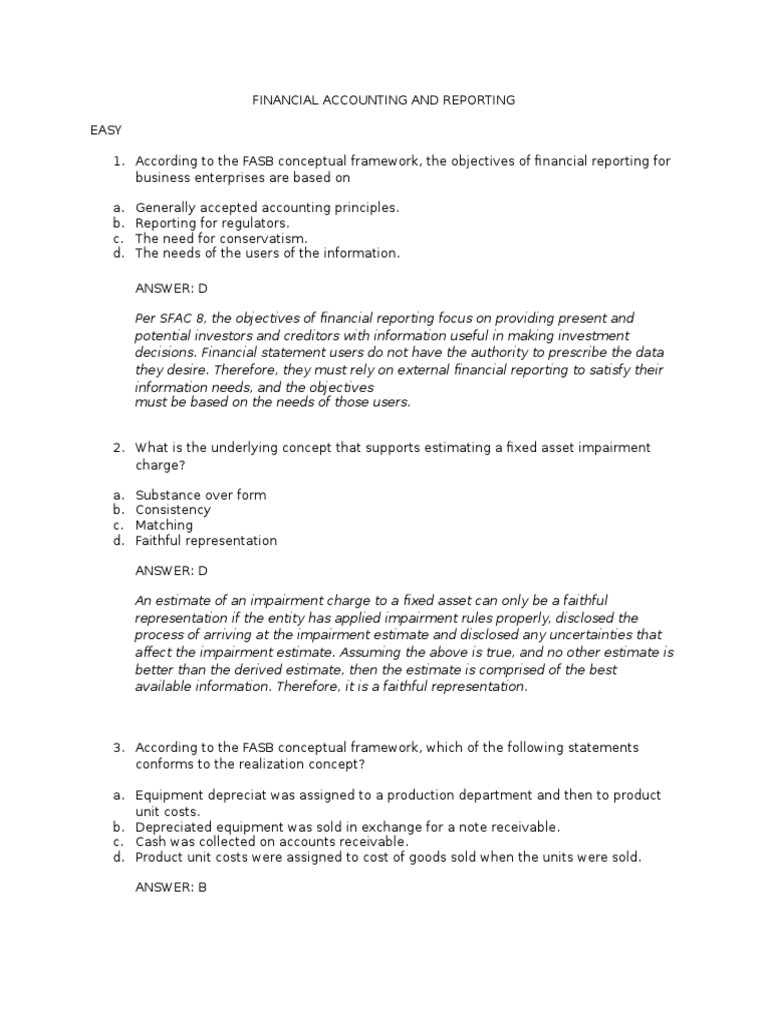 FINANCIAL ACCOUNTING AND REPORTING

EASY

1. According to the FASB conceptual framework, the objectives of financial reporting for business enterprises are based on

a. Generally accepted accounting principles.
b. Reporting for regulators.
c. The need for conservatism.
d. The needs of the users of the information.

ANSWER: D

Per SFAC 8, the objectives of financial reporting focus on providing present and potential investors and creditors with information useful in making investment decisions. Financial statement users do not have the authority to prescribe the data they desire. Therefore, they must rely on external financial reporting to satisfy their information needs, and the objectives
must be based on the needs of those users.

2. What is the underlying concept that supports estimating a fixed asset impairment charge?

a. Substance over form
b. Consistency
c. Matching
d. Faithful representation

ANSWER: D

An estimate of an impairment charge to a fixed asset can only be a faithful representation if the entity has applied impairment rules properly, disclosed the process of arriving at the impairment estimate and disclosed any uncertainties that affect the impairment estimate. Assuming the above is true, and no other estimate is better than the derived estimate, then the estimate is comprised of the best available information. Therefore, it is a faithful representation.

3. According to the FASB conceptual framework, which of the following statements conforms to the realization concept?

a. Equipment depreciat was assigned to a production department and then to product unit costs.
b. Depreciated equipment was sold in exchange for a note receivable.
c. Cash was collected on accounts receivable.
d. Product unit costs were assigned to cost of goods sold when the units were sold.

ANSWER: B